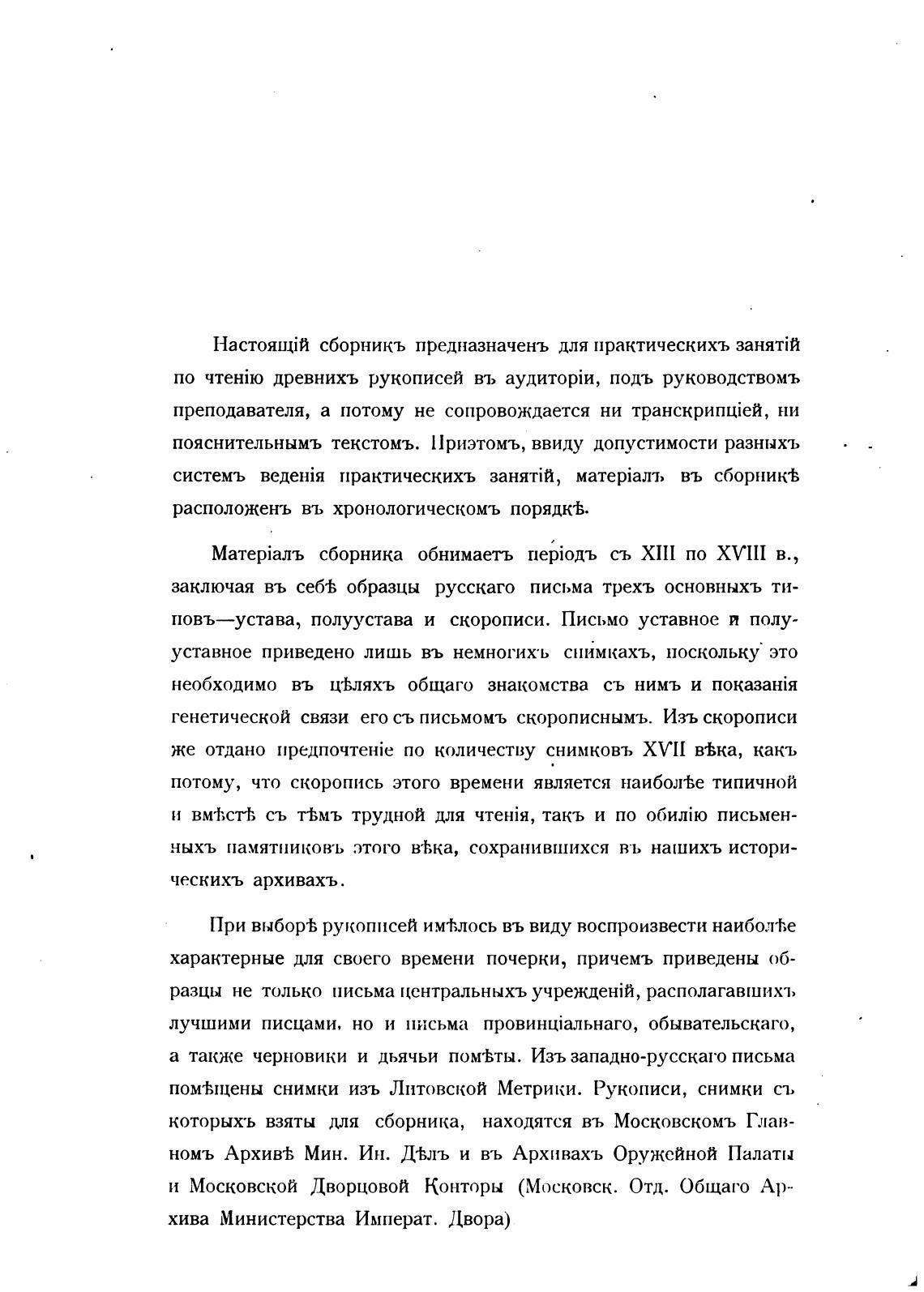 Настоящій сборникъ предназначенъ для практическихъ занятій по чтенію древнихъ рукописей въ аудиторіи, подъ руководствомъ преподавателя, а потому не сопровождается ни транскрипціей, ни пояснительнымъ текстомъ. Приэтомъ, ввиду допустимости разныхъ системъ веденія практическихъ занятій, матеріалъ въ сборникѣ расположенъ въ хронологическомъ порядкѣ.

Матеріалъ сборника обнимаетъ періодъ съ XIII по XVIII в., заключая въ себѣ образцы русскаго письма трехъ основныхъ типовъ—устава, полуустава и скорописи. Письмо уставное и полууставное приведено лишь въ немногихъ снимкахъ, поскольку это необходимо въ цѣляхъ общаго знакомства съ нимъ и показанія генетической связи его съ письмомъ скорописнымъ. Изъ скорописи же отдано предпочтеніе по количеству снимковъ XVII вѣка, какъ потому, что скоропись этого времени является наиболѣе типичной и вмѣстѣ съ тѣмъ трудной для чтенія, такъ и по обилію письменныхъ памятниковъ этого вѣка, сохранившихся въ нашихъ историческихъ архивахъ.

При выборѣ рукописей имѣлось въ виду воспроизвести наиболѣе характерные для своего времени почерки, причемъ приведены образцы не только письма центральныхъ учрежденій, располагавшихъ лучшими писцами, но и письма провинціальнаго, обывательскаго, а также черновики и дьячьи помѣты. Изъ западно-русскаго письма помѣщены снимки изъ Литовской Метрики. Рукописи, снимки съ которыхъ взяты для сборника, находятся въ Московскомъ Главномъ Архивѣ Мин. Ин. Дѣлъ и въ Архивахъ Оружейной Палаты и Московской Дворцовой Конторы (Московск. Отд. Общаго Архива Министерства Императ. Двора)